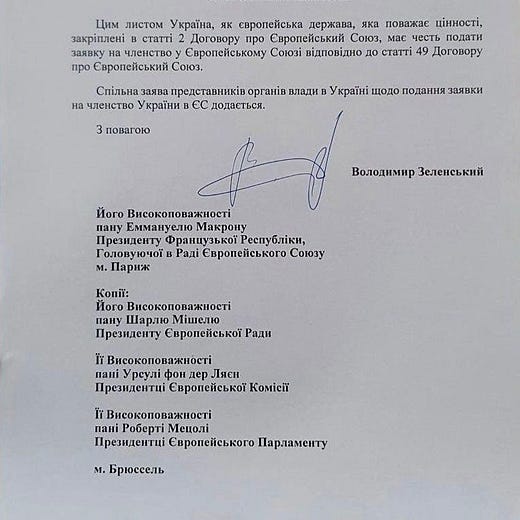 Цим листом Україна, як європейська держава, яка поважає цінності, закріплені в статті 2 Договору про Європейський Союз, має честь подати заявку на членство у Європейському Союзі відповідно до статті 49 Договору про Європейський Союз.

Спільна заява представників органів влади в Україні щодо подання заявки на членство України в ЄС додається.

З повагою

Володимир Зеленський

Його Високоповажності
пану Еммануелю Макрону
Президенту Французької Республіки,
Головуючої в Раді Європейського Союзу
м. Париж

Копії:
Його Високоповажності
пану Шарлю Мішелю
Президенту Європейської Ради

Її Високоповажності
пані Урсулі фон дер Ляєн
Президентці Європейської Комісії

Її Високоповажності
пані Роберті Мецолі
Президентці Європейського Парламенту

м. Брюссель